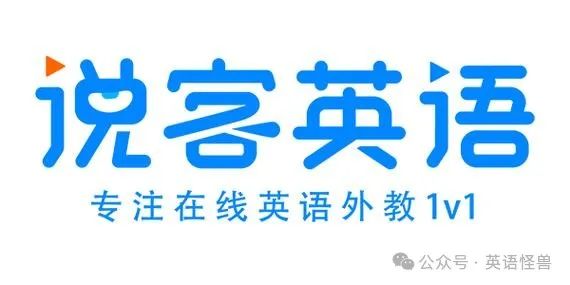 说客英语

专注在线英语外教1v1

公众号 · 英语怪兽